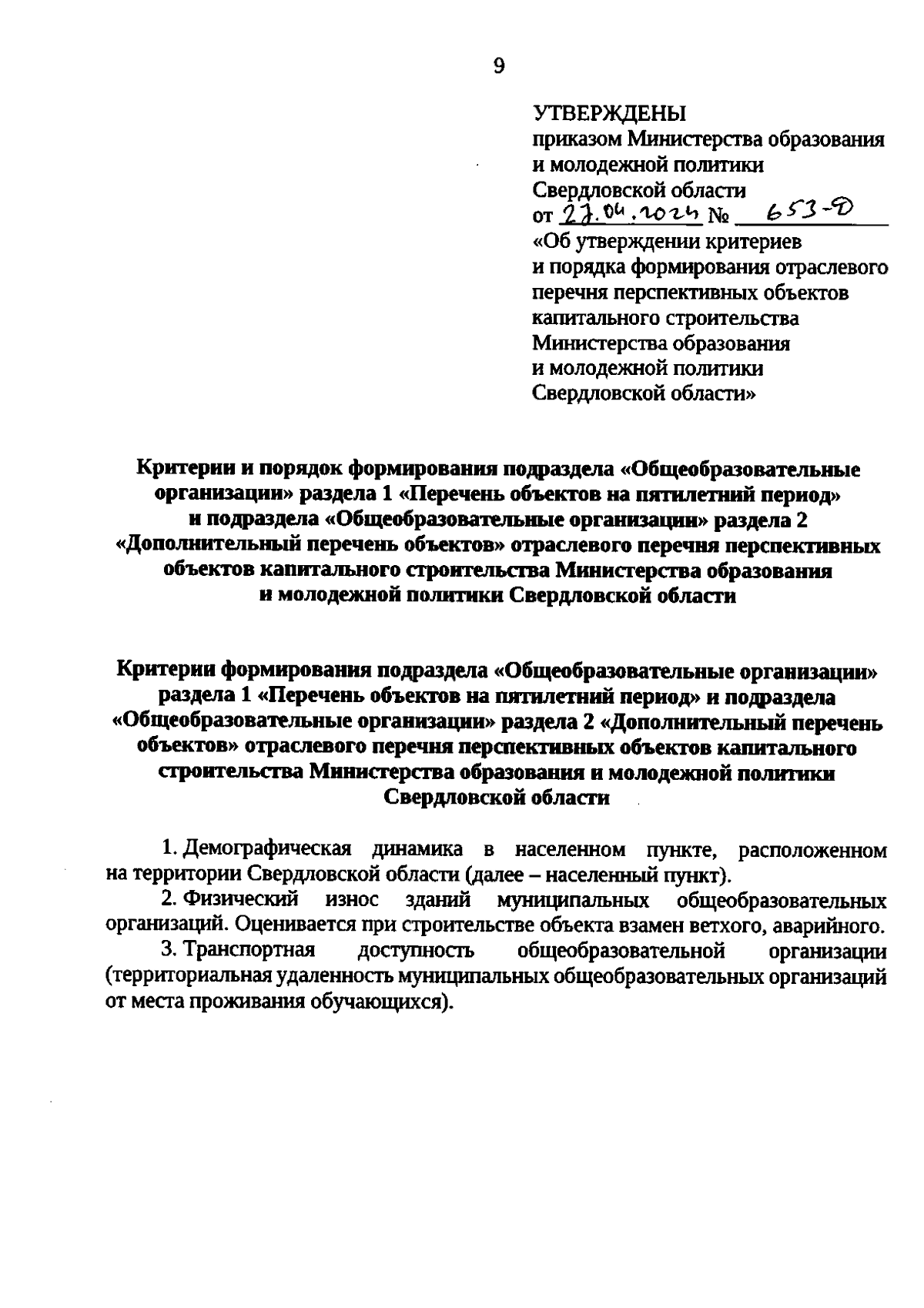 9

УТВЕРЖДЕНЫ
приказом Министерства образования и молодежной политики Свердловской области
от 27.04.2024 № 653-Д
«Об утверждении критериев и порядка формирования отраслевого перечня перспективных объектов капитального строительства Министерства образования и молодежной политики Свердловской области»

Критерии и порядок формирования подраздела «Общеобразовательные организации» раздела 1 «Перечень объектов на пятилетний период» и подраздела «Общеобразовательные организации» раздела 2 «Дополнительный перечень объектов» отраслевого перечня перспективных объектов капитального строительства Министерства образования и молодежной политики Свердловской области

Критерии формирования подраздела «Общеобразовательные организации» раздела 1 «Перечень объектов на пятилетний период» и подраздела «Общеобразовательные организации» раздела 2 «Дополнительный перечень объектов» отраслевого перечня перспективных объектов капитального строительства Министерства образования и молодежной политики Свердловской области

1. Демографическая динамика в населенном пункте, расположенном на территории Свердловской области (далее – населенный пункт).

2. Физический износ зданий муниципальных общеобразовательных организаций. Оценивается при строительстве объекта взамен ветхого, аварийного.

3. Транспортная доступность общеобразовательной организации (территориальная удаленность муниципальных общеобразовательных организаций от места проживания обучающихся).